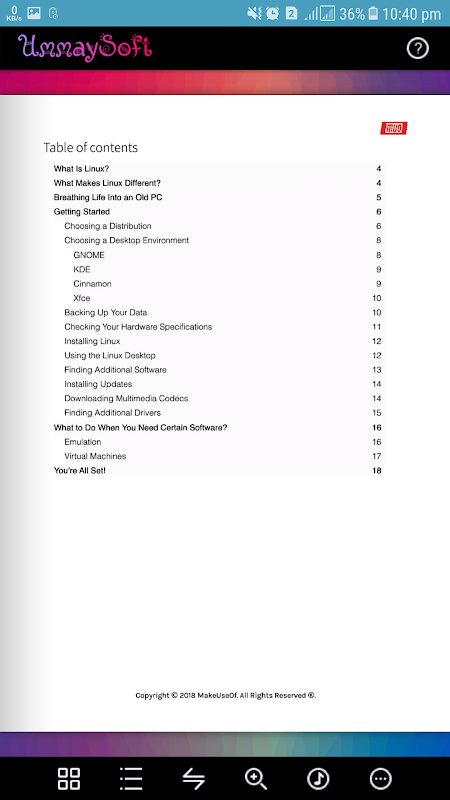 0 KB/s
2
36%
10:40 pm

UmmaySoft

?

MUO

Table of contents

| | |
|---|---|
| What Is Linux? | 4 |
| What Makes Linux Different? | 4 |
| Breathing Life Into an Old PC | 5 |
| Getting Started | 6 |
| Choosing a Distribution | 6 |
| Choosing a Desktop Environment | 8 |
| GNOME | 8 |
| KDE | 9 |
| Cinnamon | 9 |
| Xfce | 10 |
| Backing Up Your Data | 10 |
| Checking Your Hardware Specifications | 11 |
| Installing Linux | 12 |
| Using the Linux Desktop | 12 |
| Finding Additional Software | 13 |
| Installing Updates | 14 |
| Downloading Multimedia Codecs | 14 |
| Finding Additional Drivers | 15 |
| What to Do When You Need Certain Software? | 16 |
| Emulation | 16 |
| Virtual Machines | 17 |
| You're All Set! | 18 |

Copyright © 2018 MakeUseOf. All Rights Reserved ®.